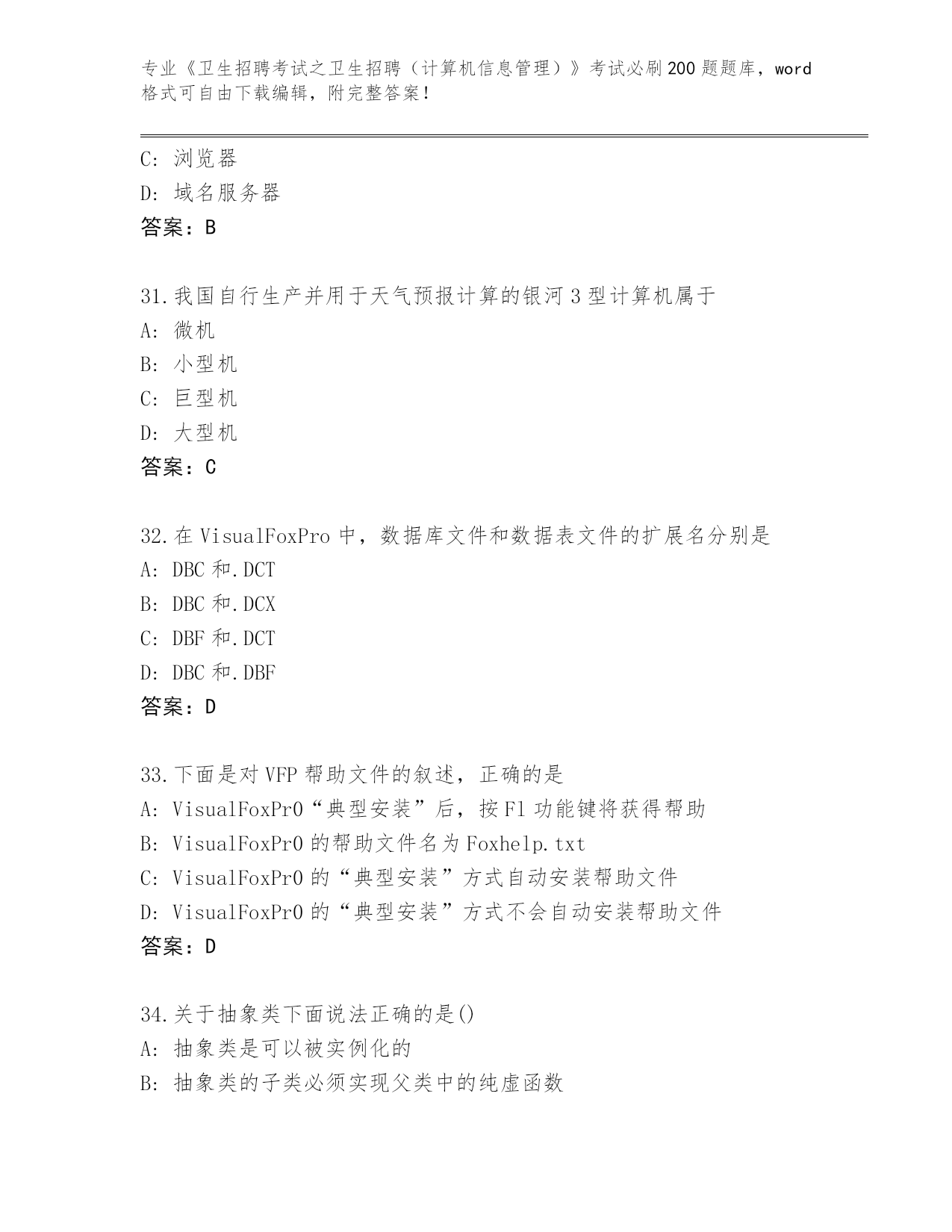 专业《卫生招聘考试之卫生招聘（计算机信息管理）》考试必刷200题题库，word格式可自由下载编辑，附完整答案！

C：浏览器
D：域名服务器
答案：B

31.我国自行生产并用于天气预报计算的银河3型计算机属于
A：微机
B：小型机
C：巨型机
D：大型机
答案：C

32.在VisualFoxPro中，数据库文件和数据表文件的扩展名分别是
A：DBC和.DCT
B：DBC和.DCX
C：DBF和.DCT
D：DBC和.DBF
答案：D

33.下面是对VFP帮助文件的叙述，正确的是
A：VisualFoxPr0“典型安装”后，按F1功能键将获得帮助
B：VisualFoxPr0的帮助文件名为Foxhelp.txt
C：VisualFoxPr0的“典型安装”方式自动安装帮助文件
D：VisualFoxPr0的“典型安装”方式不会自动安装帮助文件
答案：D

34.关于抽象类下面说法正确的是()
A：抽象类是可以被实例化的
B：抽象类的子类必须实现父类中的纯虚函数